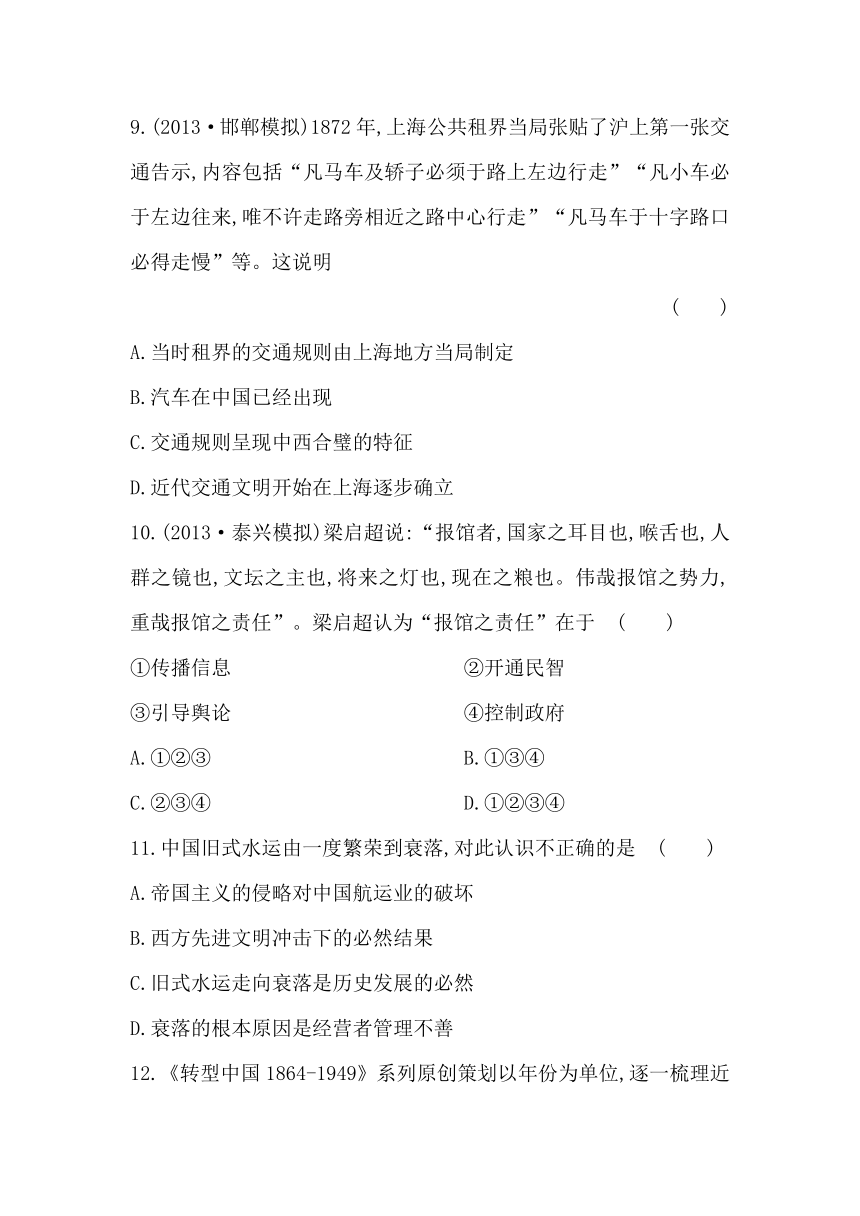 9.(2013·邯郸模拟)1872年,上海公共租界当局张贴了沪上第一张交通告示,内容包括“凡马车及轿子必须于路上左边行走”“凡小车必于左边往来,唯不许走路旁相近之路中心行走”“凡马车于十字路口必得走慢”等。这说明 ( )

A.当时租界的交通规则由上海地方当局制定

B.汽车在中国已经出现

C.交通规则呈现中西合璧的特征

D.近代交通文明开始在上海逐步确立

10.(2013·泰兴模拟)梁启超说:“报馆者,国家之耳目也,喉舌也,人群之镜也,文坛之主也,将来之灯也,现在之粮也。伟哉报馆之势力,重哉报馆之责任”。梁启超认为“报馆之责任”在于 ( )

①传播信息 ②开通民智

③引导舆论 ④控制政府

A.①②③ B.①③④

C.②③④ D.①②③④

11.中国旧式水运由一度繁荣到衰落,对此认识不正确的是 ( )

A.帝国主义的侵略对中国航运业的破坏

B.西方先进文明冲击下的必然结果

C.旧式水运走向衰落是历史发展的必然

D.衰落的根本原因是经营者管理不善

12.《转型中国1864-1949》系列原创策划以年份为单位,逐一梳理近